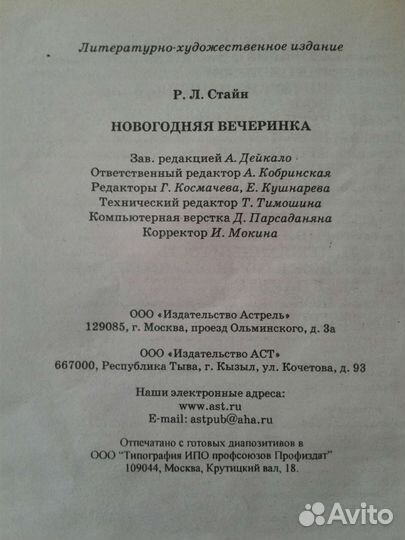 Литературно-художественное издание

Р. Л. Стайн

НОВОГОДНЯЯ ВЕЧЕРИНКА

Зав. редакцией А. Дейкало
Ответственный редактор А. Кобринская
Редакторы Г. Космачева, Е. Кушнарева
Технический редактор Т. Тимошина
Компьютерная верстка Д. Парсаданяна
Корректор И. Мокина

ООО «Издательство Астрель»
129085, г. Москва, проезд Ольминского, д. 3а

ООО «Издательство АСТ»
667000, Республика Тыва, г. Кызыл, ул. Кочетова, д. 93

Наши электронные адреса:
www.ast.ru
E-mail: astpub@aha.ru

Отпечатано с готовых диапозитивов в
ООО "Типография ИПО профсоюзов Профиздат"
109044, Москва, Крутицкий вал, 18.

Avito